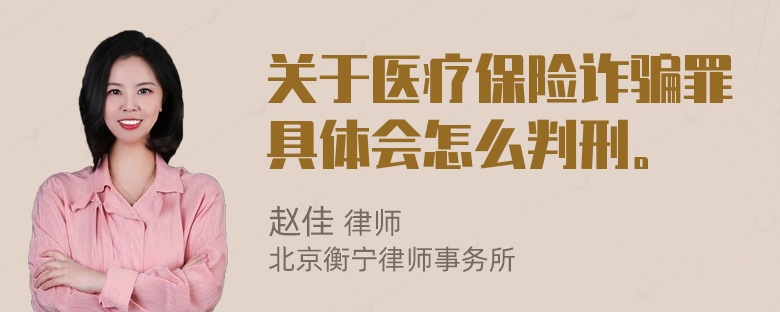 关于医疗保险诈骗罪具体会怎么判刑。

赵佳 律师
北京衡宁律师事务所